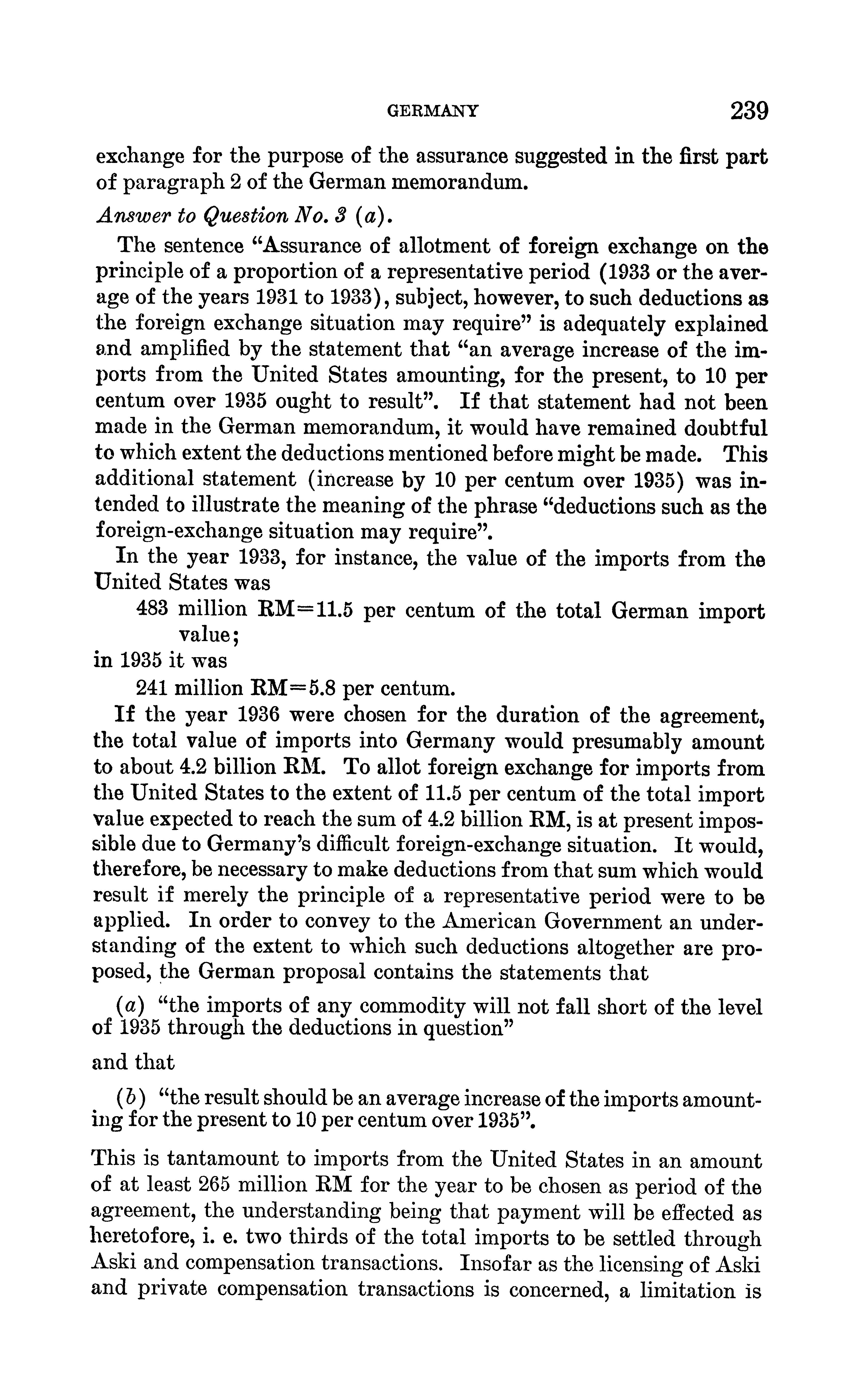 GERMANY 239

exchange for the purpose of the assurance suggested in the first part of paragraph 2 of the German memorandum.

Answer to Question No. 3 (a).

The sentence "Assurance of allotment of foreign exchange on the principle of a proportion of a representative period (1933 or the average of the years 1931 to 1933), subject, however, to such deductions as the foreign exchange situation may require" is adequately explained and amplified by the statement that "an average increase of the imports from the United States amounting, for the present, to 10 per centum over 1935 ought to result". If that statement had not been made in the German memorandum, it would have remained doubtful to which extent the deductions mentioned before might be made. This additional statement (increase by 10 per centum over 1935) was intended to illustrate the meaning of the phrase "deductions such as the foreign-exchange situation may require".

In the year 1933, for instance, the value of the imports from the United States was

483 million RM=11.5 per centum of the total German import value;

in 1935 it was

241 million RM=5.8 per centum.

If the year 1936 were chosen for the duration of the agreement, the total value of imports into Germany would presumably amount to about 4.2 billion RM. To allot foreign exchange for imports from the United States to the extent of 11.5 per centum of the total import value expected to reach the sum of 4.2 billion RM, is at present impossible due to Germany's difficult foreign-exchange situation. It would, therefore, be necessary to make deductions from that sum which would result if merely the principle of a representative period were to be applied. In order to convey to the American Government an understanding of the extent to which such deductions altogether are proposed, the German proposal contains the statements that

(a) "the imports of any commodity will not fall short of the level of 1935 through the deductions in question"

and that

(b) "the result should be an average increase of the imports amounting for the present to 10 per centum over 1935".

This is tantamount to imports from the United States in an amount of at least 265 million RM for the year to be chosen as period of the agreement, the understanding being that payment will be effected as heretofore, i. e. two thirds of the total imports to be settled through Aski and compensation transactions. Insofar as the licensing of Aski and private compensation transactions is concerned, a limitation is